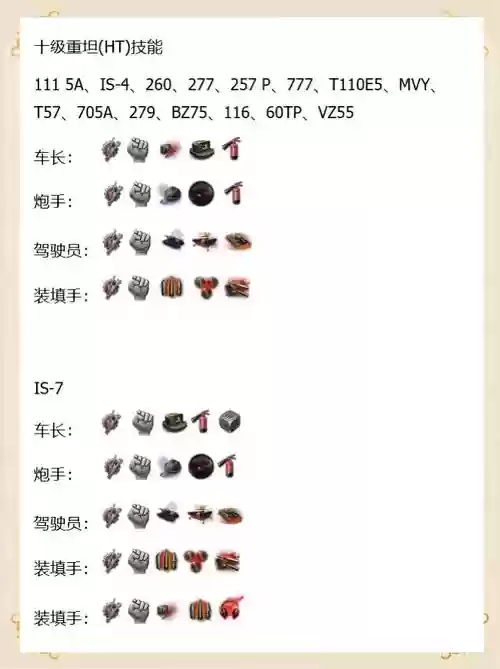 十级重坦(HT)技能

111 5A、IS-4、260、277、257 P、777、T110E5、MVY、T57、705A、279、BZ75、116、60TP、VZ55

车长:

炮手:

驾驶员:

装填手:

IS-7

车长:

炮手:

驾驶员:

装填手:

装填手: